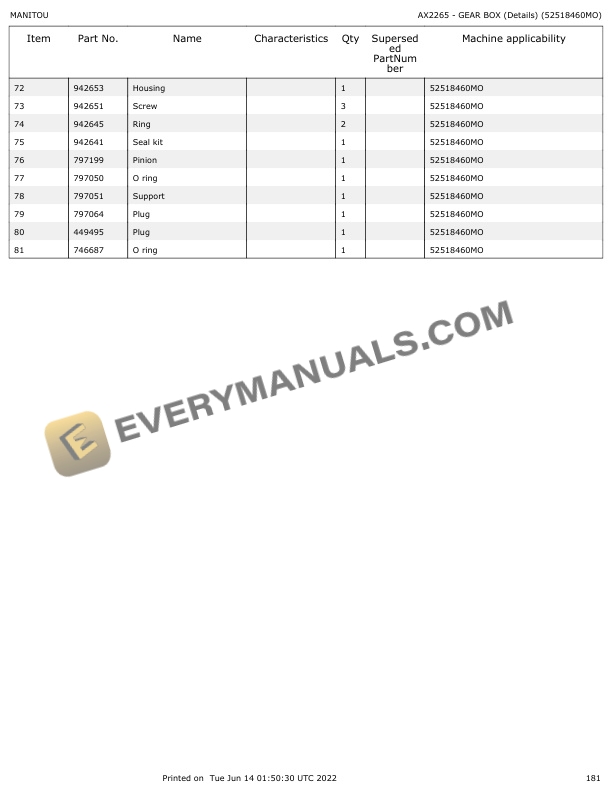 MANITOU

AX2265 - GEAR BOX (Details) (52518460MO)

| Item | Part No. | Name | Characteristics | Qty | Superseded PartNumber | Machine applicability |
|---|---|---|---|---|---|---|
| 72 | 942653 | Housing | | 1 | | 52518460MO |
| 73 | 942651 | Screw | | 3 | | 52518460MO |
| 74 | 942645 | Ring | | 2 | | 52518460MO |
| 75 | 942641 | Seal kit | | 1 | | 52518460MO |
| 76 | 797199 | Pinion | | 1 | | 52518460MO |
| 77 | 797050 | O ring | | 1 | | 52518460MO |
| 78 | 797051 | Support | | 1 | | 52518460MO |
| 79 | 797064 | Plug | | 1 | | 52518460MO |
| 80 | 449495 | Plug | | 1 | | 52518460MO |
| 81 | 746687 | O ring | | 1 | | 52518460MO |

Printed on Tue Jun 14 01:50:30 UTC 2022

181

EVERYMANUALS.COM